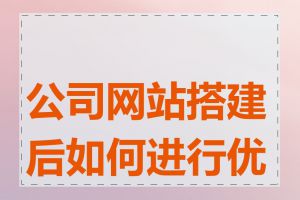 公司网站搭建后如何进行优